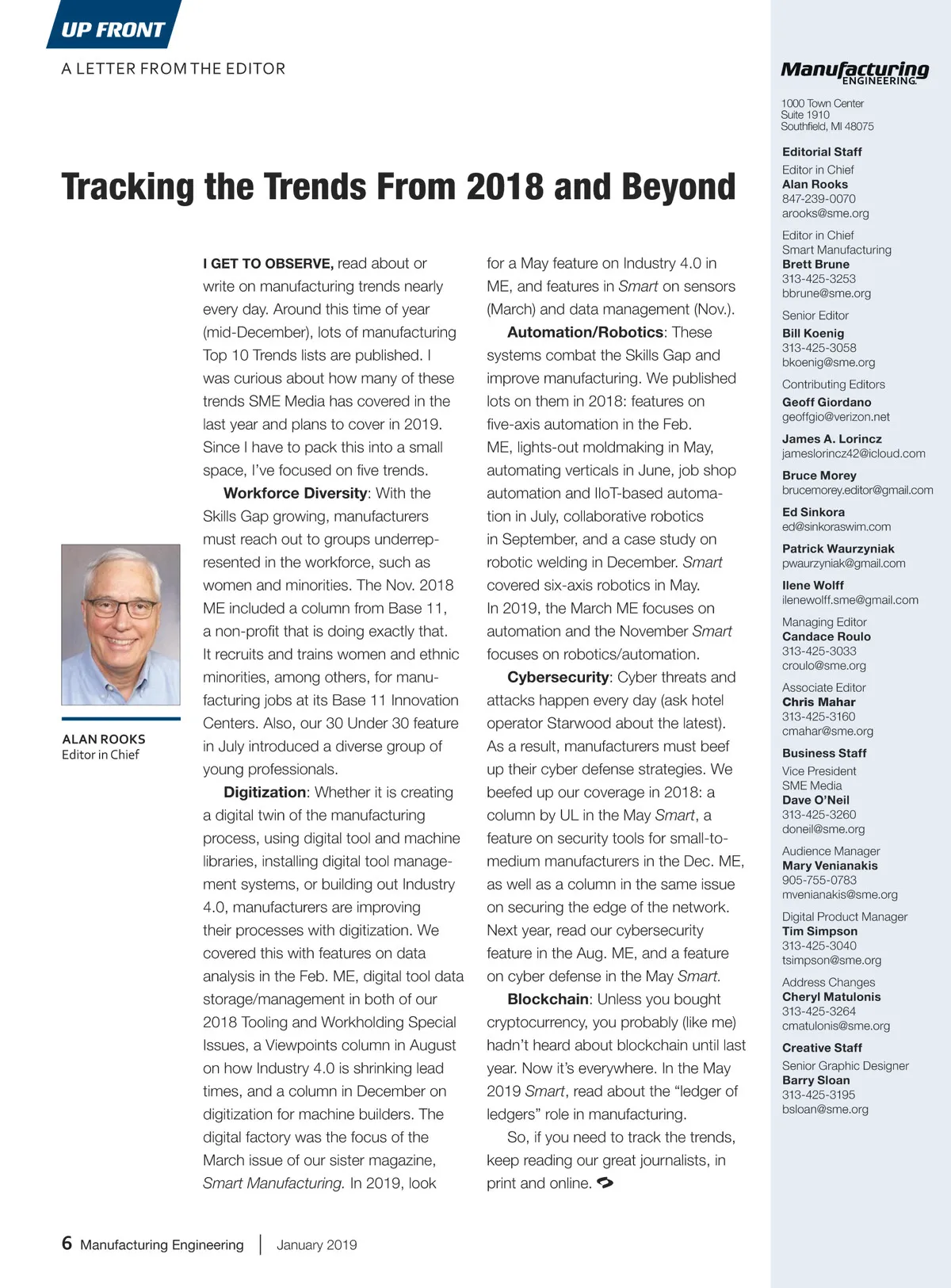 UP FRONT

A LETTER FROM THE EDITOR

Tracking the Trends From 2018 and Beyond

ALAN ROOKS
Editor in Chief

I GET TO OBSERVE, read about or write on manufacturing trends nearly every day. Around this time of year (mid-December), lots of manufacturing Top 10 Trends lists are published. I was curious about how many of these trends SME Media has covered in the last year and plans to cover in 2019. Since I have to pack this into a small space, I've focused on five trends.

Workforce Diversity: With the Skills Gap growing, manufacturers must reach out to groups underrepresented in the workforce, such as women and minorities. The Nov. 2018 ME included a column from Base 11, a non-profit that is doing exactly that. It recruits and trains women and ethnic minorities, among others, for manufacturing jobs at its Base 11 Innovation Centers. Also, our 30 Under 30 feature in July introduced a diverse group of young professionals.

Digitization: Whether it is creating a digital twin of the manufacturing process, using digital tool and machine libraries, installing digital tool management systems, or building out Industry 4.0, manufacturers are improving their processes with digitization. We covered this with features on data analysis in the Feb. ME, digital tool data storage/management in both of our 2018 Tooling and Workholding Special Issues, a Viewpoints column in August on how Industry 4.0 is shrinking lead times, and a column in December on digitization for machine builders. The digital factory was the focus of the March issue of our sister magazine, Smart Manufacturing. In 2019, look for a May feature on Industry 4.0 in ME, and features in Smart on sensors (March) and data management (Nov.).

Automation/Robotics: These systems combat the Skills Gap and improve manufacturing. We published lots on them in 2018: features on five-axis automation in the Feb. ME, lights-out moldmaking in May, automating verticals in June, job shop automation and IIoT-based automation in July, collaborative robotics in September, and a case study on robotic welding in December. Smart covered six-axis robotics in May. In 2019, the March ME focuses on automation and the November Smart focuses on robotics/automation.

Cybersecurity: Cyber threats and attacks happen every day (ask hotel operator Starwood about the latest). As a result, manufacturers must beef up their cyber defense strategies. We beefed up our coverage in 2018: a column by UL in the May Smart, a feature on security tools for small-to-medium manufacturers in the Dec. ME, as well as a column in the same issue on securing the edge of the network. Next year, read our cybersecurity feature in the Aug. ME, and a feature on cyber defense in the May Smart.

Blockchain: Unless you bought cryptocurrency, you probably (like me) hadn't heard about blockchain until last year. Now it's everywhere. In the May 2019 Smart, read about the "ledger of ledgers" role in manufacturing.

So, if you need to track the trends, keep reading our great journalists, in print and online.

6 Manufacturing Engineering | January 2019

Manufacturing ENGINEERING
1000 Town Center
Suite 1910
Southfield, MI 48075

Editorial Staff
Editor in Chief
Alan Rooks
847-239-0070
arooks@sme.org

Editor in Chief
Smart Manufacturing
Brett Brune
313-425-3253
bbrune@sme.org

Senior Editor
Bill Koenig
313-425-3058
bkoenig@sme.org

Contributing Editors
Geoff Giordano
geoffgio@verizon.net

James A. Lorincz
jameslorincz42@icloud.com

Bruce Morey
brucemorey.editor@gmail.com

Ed Sinkora
ed@sinkoraswim.com

Patrick Waurzyniak
pwaurzyniak@gmail.com

Ilene Wolff
ilenewolff.sme@gmail.com

Managing Editor
Candace Roulo
313-425-3033
croulo@sme.org

Associate Editor
Chris Mahar
313-425-3160
cmahar@sme.org

Business Staff
Vice President
SME Media
Dave O'Neil
313-425-3260
doneil@sme.org

Audience Manager
Mary Venianakis
905-755-0783
mvenianakis@sme.org

Digital Product Manager
Tim Simpson
313-425-3040
tsimpson@sme.org

Address Changes
Cheryl Matulonis
313-425-3264
cmatulonis@sme.org

Creative Staff
Senior Graphic Designer
Barry Sloan
313-425-3195
bsloan@sme.org